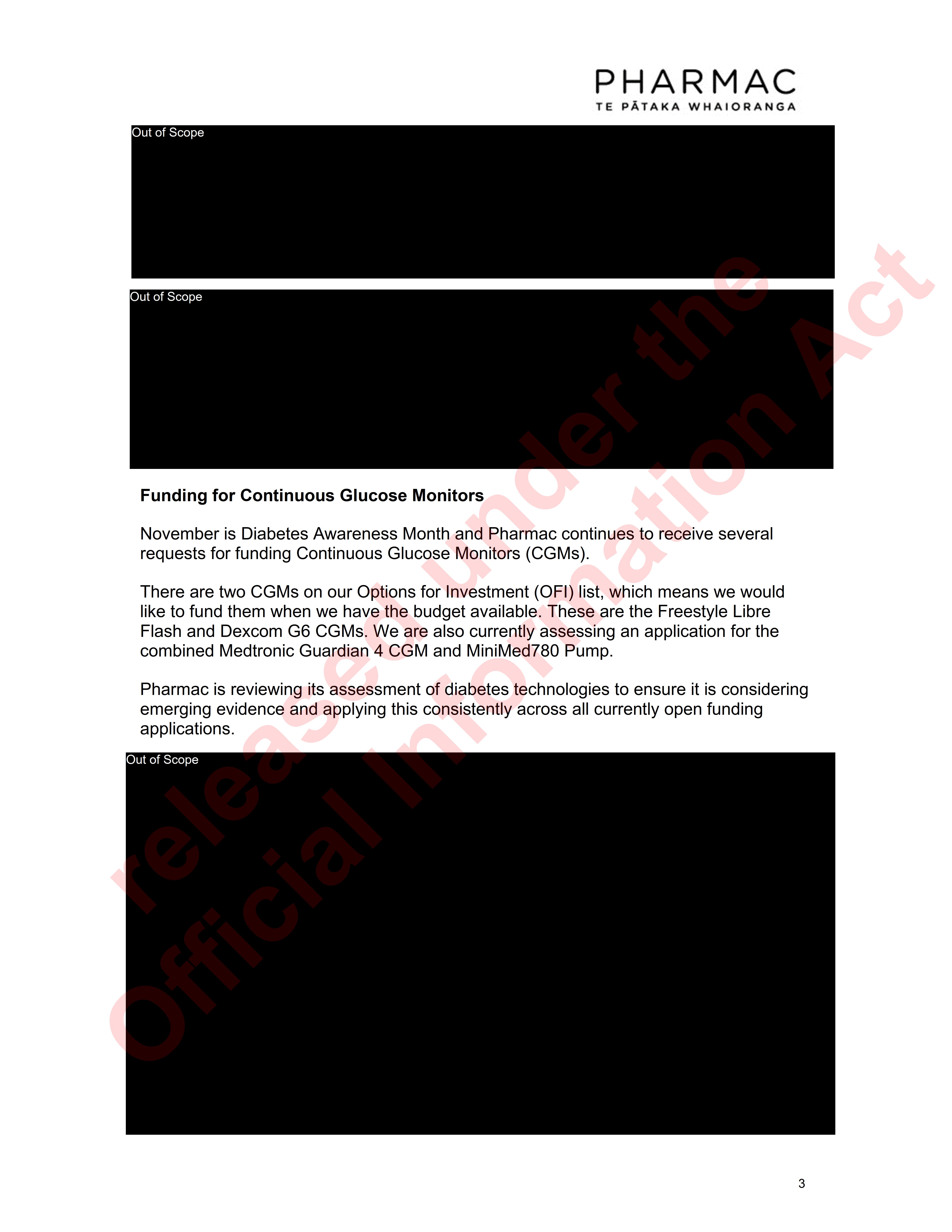 PHARMAC
TE PĀTAKA WHAIORANGA

Out of Scope

Out of Scope

**Funding for Continuous Glucose Monitors**

November is Diabetes Awareness Month and Pharmac continues to receive several requests for funding Continuous Glucose Monitors (CGMs).

There are two CGMs on our Options for Investment (OFI) list, which means we would like to fund them when we have the budget available. These are the Freestyle Libre Flash and Dexcom G6 CGMs. We are also currently assessing an application for the combined Medtronic Guardian 4 CGM and MiniMed780 Pump.

Pharmac is reviewing its assessment of diabetes technologies to ensure it is considering emerging evidence and applying this consistently across all currently open funding applications.

Out of Scope

released under the Official Information Act

3